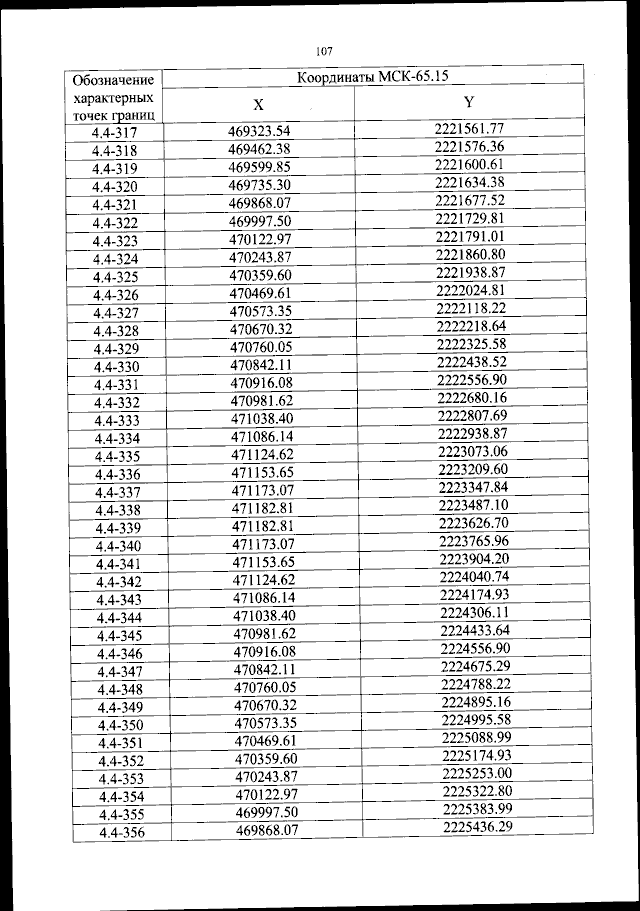 107

| Обозначение характерных точек границ | Координаты МСК-65.15 | |
|---|---|---|
| | X | Y |
| 4.4-317 | 469323.54 | 2221561.77 |
| 4.4-318 | 469462.38 | 2221576.36 |
| 4.4-319 | 469599.85 | 2221600.61 |
| 4.4-320 | 469735.30 | 2221634.38 |
| 4.4-321 | 469868.07 | 2221677.52 |
| 4.4-322 | 469997.50 | 2221729.81 |
| 4.4-323 | 470122.97 | 2221791.01 |
| 4.4-324 | 470243.87 | 2221860.80 |
| 4.4-325 | 470359.60 | 2221938.87 |
| 4.4-326 | 470469.61 | 2222024.81 |
| 4.4-327 | 470573.35 | 2222118.22 |
| 4.4-328 | 470670.32 | 2222218.64 |
| 4.4-329 | 470760.05 | 2222325.58 |
| 4.4-330 | 470842.11 | 2222438.52 |
| 4.4-331 | 470916.08 | 2222556.90 |
| 4.4-332 | 470981.62 | 2222680.16 |
| 4.4-333 | 471038.40 | 2222807.69 |
| 4.4-334 | 471086.14 | 2222938.87 |
| 4.4-335 | 471124.62 | 2223073.06 |
| 4.4-336 | 471153.65 | 2223209.60 |
| 4.4-337 | 471173.07 | 2223347.84 |
| 4.4-338 | 471182.81 | 2223487.10 |
| 4.4-339 | 471182.81 | 2223626.70 |
| 4.4-340 | 471173.07 | 2223765.96 |
| 4.4-341 | 471153.65 | 2223904.20 |
| 4.4-342 | 471124.62 | 2224040.74 |
| 4.4-343 | 471086.14 | 2224174.93 |
| 4.4-344 | 471038.40 | 2224306.11 |
| 4.4-345 | 470981.62 | 2224433.64 |
| 4.4-346 | 470916.08 | 2224556.90 |
| 4.4-347 | 470842.11 | 2224675.29 |
| 4.4-348 | 470760.05 | 2224788.22 |
| 4.4-349 | 470670.32 | 2224895.16 |
| 4.4-350 | 470573.35 | 2224995.58 |
| 4.4-351 | 470469.61 | 2225088.99 |
| 4.4-352 | 470359.60 | 2225174.93 |
| 4.4-353 | 470243.87 | 2225253.00 |
| 4.4-354 | 470122.97 | 2225322.80 |
| 4.4-355 | 469997.50 | 2225383.99 |
| 4.4-356 | 469868.07 | 2225436.29 |